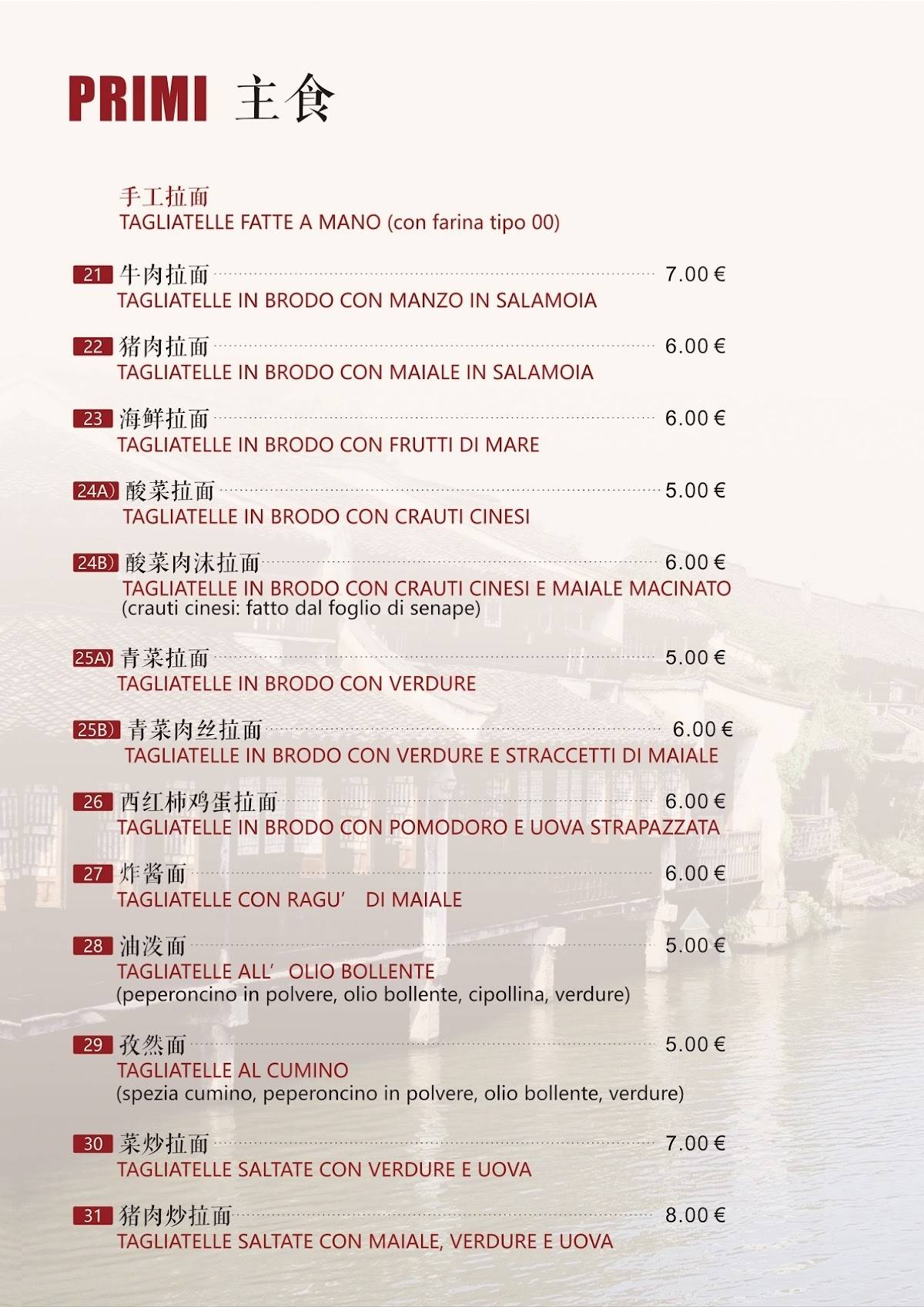 PRIMI 主食

手工拉面
TAGLIATELLE FATTE A MANO (con farina tipo 00)

21 牛肉拉面 7.00 €
TAGLIATELLE IN BRODO CON MANZO IN SALAMOIA

22 猪肉拉面 6.00 €
TAGLIATELLE IN BRODO CON MAIALE IN SALAMOIA

23 海鲜拉面 6.00 €
TAGLIATELLE IN BRODO CON FRUTTI DI MARE

24A) 酸菜拉面 5.00 €
TAGLIATELLE IN BRODO CON CRAUTI CINESI

24B) 酸菜肉沫拉面 6.00 €
TAGLIATELLE IN BRODO CON CRAUTI CINESI E MAIALE MACINATO
(crauti cinesi: fatto dal foglio di senape)

25A) 青菜拉面 5.00 €
TAGLIATELLE IN BRODO CON VERDURE

25B) 青菜肉丝拉面 6.00 €
TAGLIATELLE IN BRODO CON VERDURE E STRACCETTI DI MAIALE

26 西红柿鸡蛋拉面 6.00 €
TAGLIATELLE IN BRODO CON POMODORO E UOVA STRAPAZZATA

27 炸酱面 6.00 €
TAGLIATELLE CON RAGU' DI MAIALE

28 油泼面 5.00 €
TAGLIATELLE ALL' OLIO BOLLENTE
(peperoncino in polvere, olio bollente, cipollina, verdure)

29 孜然面 5.00 €
TAGLIATELLE AL CUMINO
(spezia cumino, peperoncino in polvere, olio bollente, verdure)

30 菜炒拉面 7.00 €
TAGLIATELLE SALTATE CON VERDURE E UOVA

31 猪肉炒拉面 8.00 €
TAGLIATELLE SALTATE CON MAIALE, VERDURE E UOVA